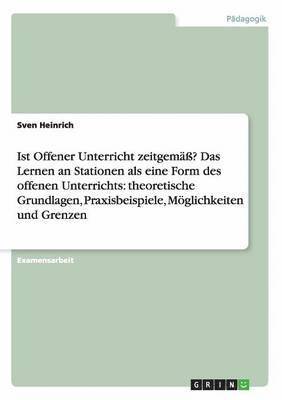 Pädagogik

Sven Heinrich

Ist Offener Unterricht zeitgemäß? Das Lernen an Stationen als eine Form des offenen Unterrichts: theoretische Grundlagen, Praxisbeispiele, Möglichkeiten und Grenzen

Examensarbeit

GRIN